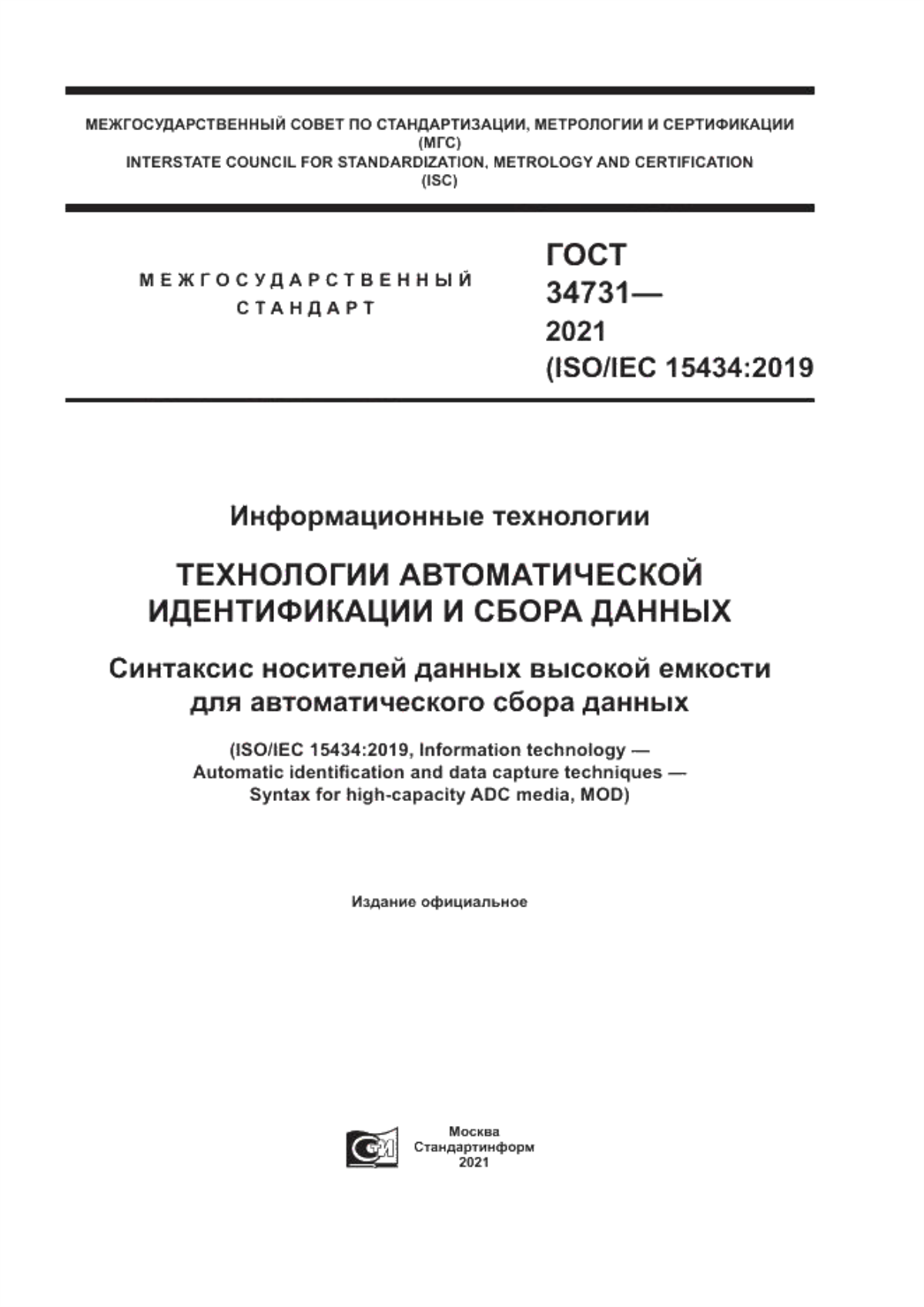 МЕЖГОСУДАРСТВЕННЫЙ СОВЕТ ПО СТАНДАРТИЗАЦИИ, МЕТРОЛОГИИ И СЕРТИФИКАЦИИ
(МГС)
INTERSTATE COUNCIL FOR STANDARDIZATION, METROLOGY AND CERTIFICATION
(ISC)

МЕЖГОСУДАРСТВЕННЫЙ СТАНДАРТ

ГОСТ 34731— 2021 (ISO/IEC 15434:2019

Информационные технологии

ТЕХНОЛОГИИ АВТОМАТИЧЕСКОЙ ИДЕНТИФИКАЦИИ И СБОРА ДАННЫХ

Синтаксис носителей данных высокой емкости для автоматического сбора данных

(ISO/IEC 15434:2019, Information technology — Automatic identification and data capture techniques — Syntax for high-capacity ADC media, MOD)

Издание официальное

Москва
Стандартинформ
2021